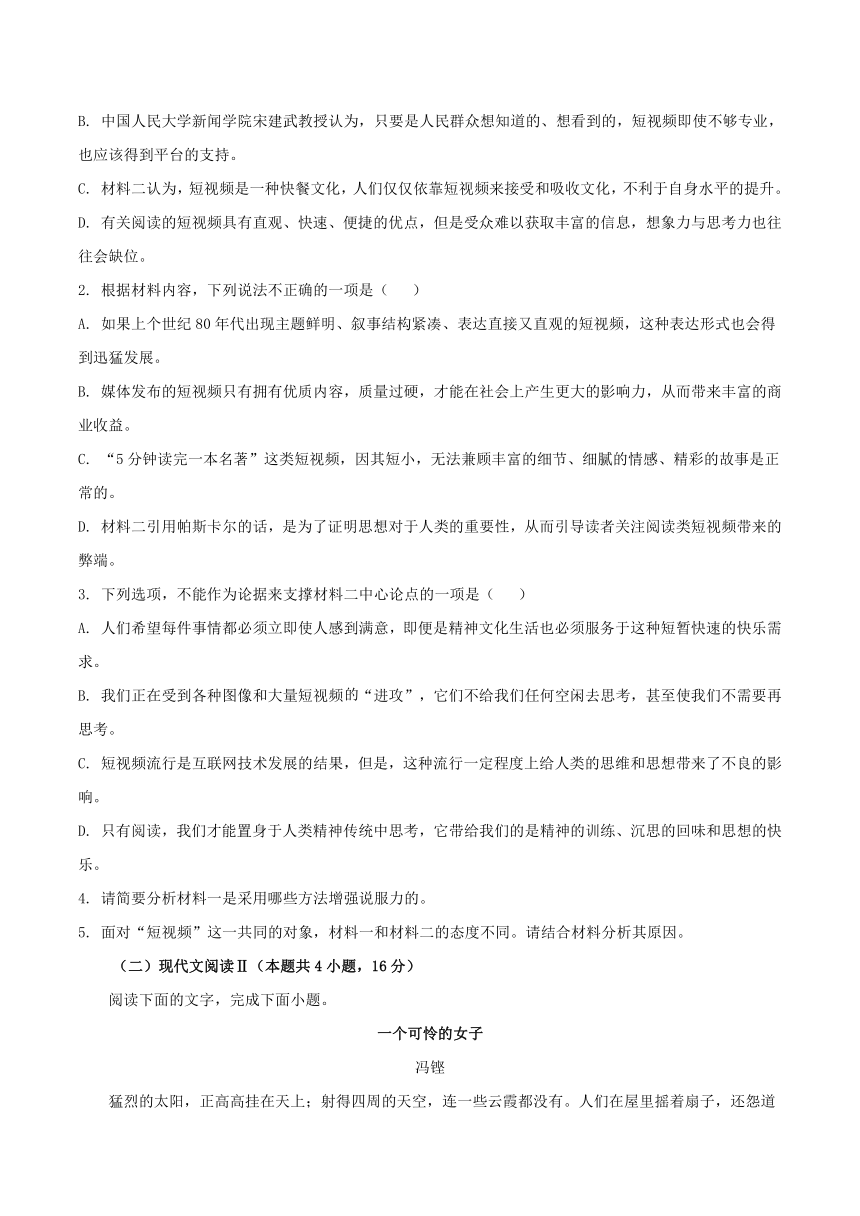 B. 中国人民大学新闻学院宋建武教授认为，只要是人民群众想知道的、想看到的，短视频即使不够专业，也应该得到平台的支持。

C. 材料二认为，短视频是一种快餐文化，人们仅仅依靠短视频来接受和吸收文化，不利于自身水平的提升。

D. 有关阅读的短视频具有直观、快速、便捷的优点，但是受众难以获取丰富的信息，想象力与思考力也往往会缺位。

2. 根据材料内容，下列说法不正确的一项是（　　）

A. 如果上个世纪 80 年代出现主题鲜明、叙事结构紧凑、表达直接又直观的短视频，这种表达形式也会得到迅猛发展。

B. 媒体发布的短视频只有拥有优质内容，质量过硬，才能在社会上产生更大的影响力，从而带来丰富的商业收益。

C. “5 分钟读完一本名著”这类短视频，因其短小，无法兼顾丰富的细节、细腻的情感、精彩的故事是正常的。

D. 材料二引用帕斯卡尔的话，是为了证明思想对于人类的重要性，从而引导读者关注阅读类短视频带来的弊端。

3. 下列选项，不能作为论据来支撑材料二中心论点的一项是（　　）

A. 人们希望每件事情都必须立即使人感到满意，即便是精神文化生活也必须服务于这种短暂快速的快乐需求。

B. 我们正在受到各种图像和大量短视频的“进攻”，它们不给我们任何空闲去思考，甚至使我们不需要再思考。

C. 短视频流行是互联网技术发展的结果，但是，这种流行一定程度上给人类的思维和思想带来了不良的影响。

D. 只有阅读，我们才能置身于人类精神传统中思考，它带给我们的是精神的训练、沉思的回味和思想的快乐。

4. 请简要分析材料一是采用哪些方法增强说服力的。

5. 面对“短视频”这一共同的对象，材料一和材料二的态度不同。请结合材料分析其原因。

（二）现代文阅读Ⅱ（本题共 4 小题，16 分）

阅读下面的文字，完成下面小题。

一个可怜的女子

冯铿

猛烈的太阳，正高高挂在天上；射得四周的天空，连一些云霞都没有。人们在屋里摇着扇子，还怨道